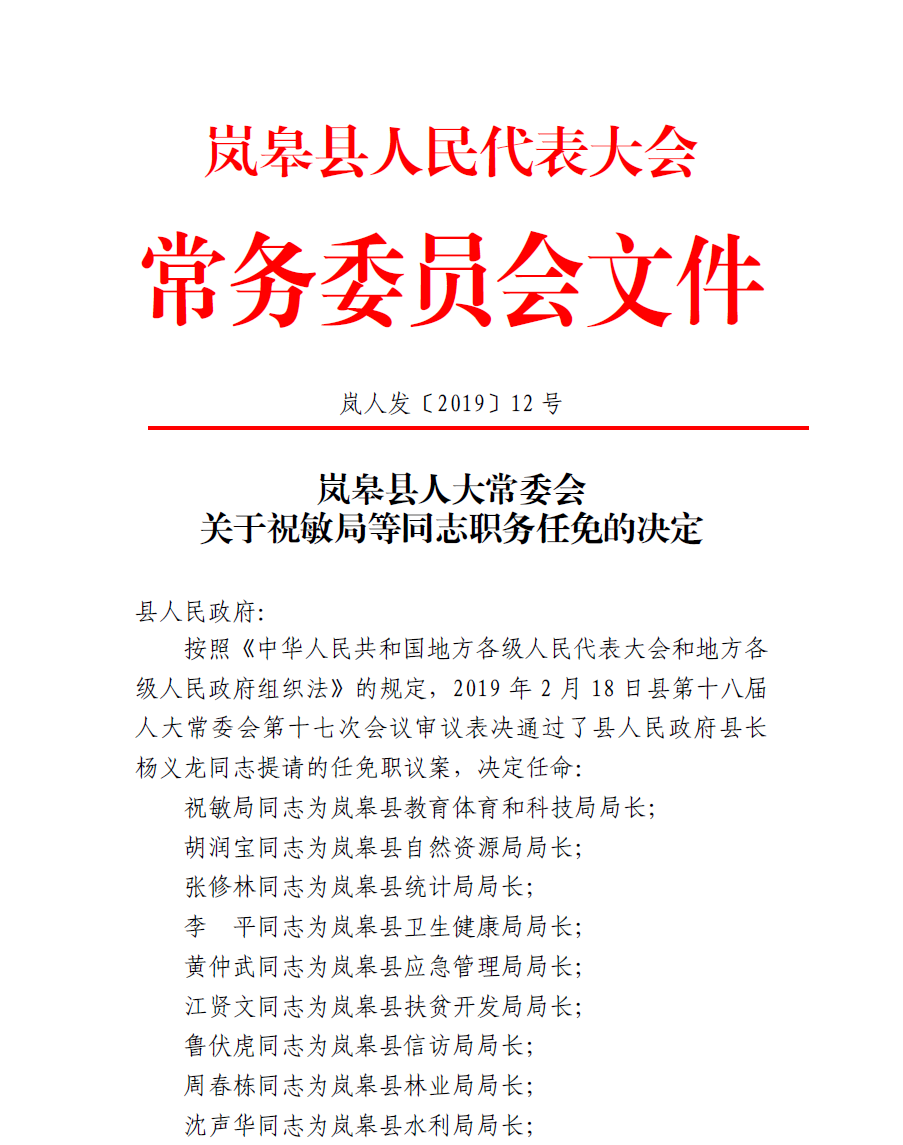 岚皋县人民代表大会
常务委员会文件

岚人发〔2019〕12 号

岚皋县人大常委会
关于祝敏局等同志职务任免的决定

县人民政府:

按照《中华人民共和国地方各级人民代表大会和地方各级人民政府组织法》的规定，2019 年 2 月 18 日县第十八届人大常委会第十七次会议审议表决通过了县人民政府县长杨义龙同志提请的任免职议案，决定任命:

祝敏局同志为岚皋县教育体育和科技局局长;

胡润宝同志为岚皋县自然资源局局长;

张修林同志为岚皋县统计局局长;

李　平同志为岚皋县卫生健康局局长;

黄仲武同志为岚皋县应急管理局局长;

江贤文同志为岚皋县扶贫开发局局长;

鲁伏虎同志为岚皋县信访局局长;

周春栋同志为岚皋县林业局局长;

沈声华同志为岚皋县水利局局长;